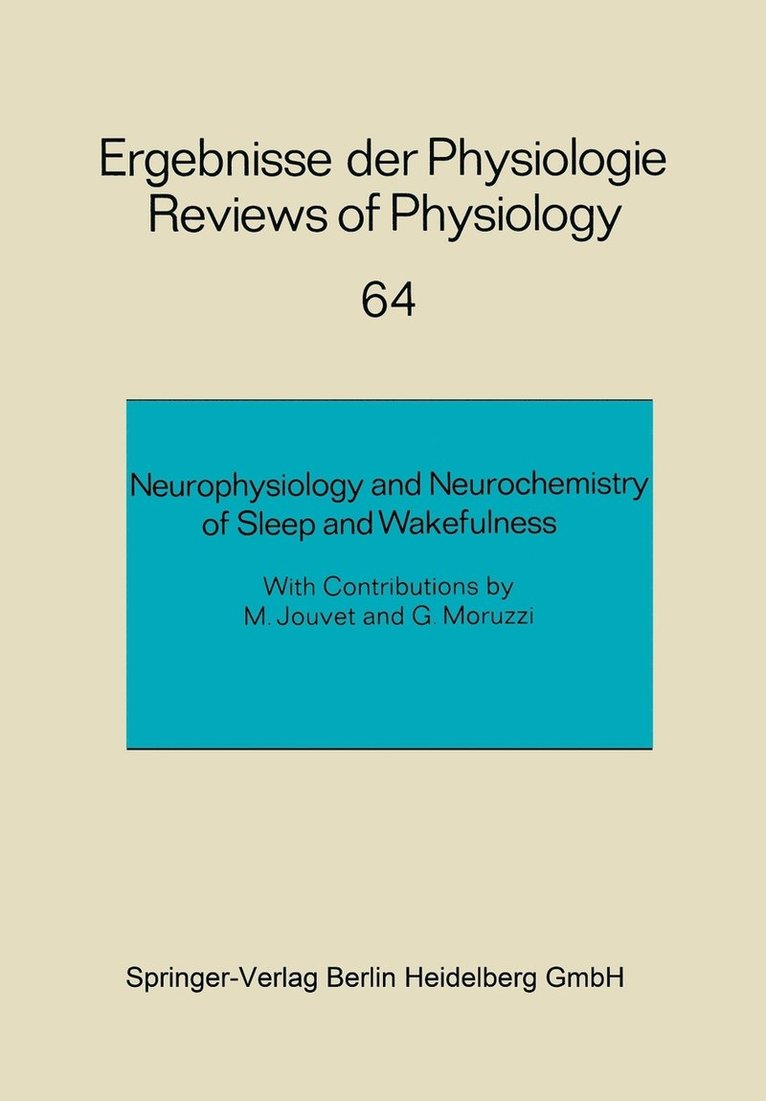 Ergebnisse der Physiologie
Reviews of Physiology

64

Neurophysiology and Neurochemistry
of Sleep and Wakefulness

With Contributions by
M. Jouvet and G. Moruzzi

Springer-Verlag Berlin Heidelberg GmbH